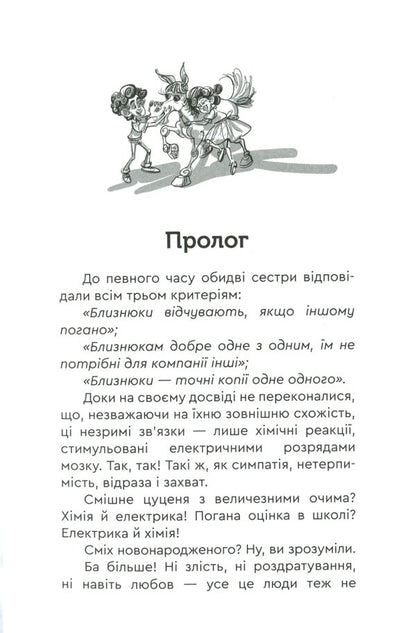 Пролог

До певного часу обидві сестри відповідали всім трьом критеріям:

«Близнюки відчувають, якщо іншому погано»;

«Близнюкам добре одне з одним, їм не потрібні для компанії інші»;

«Близнюки — точні копії одне одного».

Доки на своєму досвіді не переконалися, що, незважаючи на їхню зовнішню схожість, ці незримі зв'язки — лише хімічні реакції, стимульовані електричними розрядами мозку. Так, так! Такі ж, як симпатія, нетерпимість, відраза і захват.

Смішне цуценя з величезними очима? Хімія й електрика! Погана оцінка в школі? Електрика й хімія!

Сміх новонародженого? Ну, ви зрозуміли.

Ба більше! Ні злість, ні роздратування, ні навіть любов — усе це люди теж не